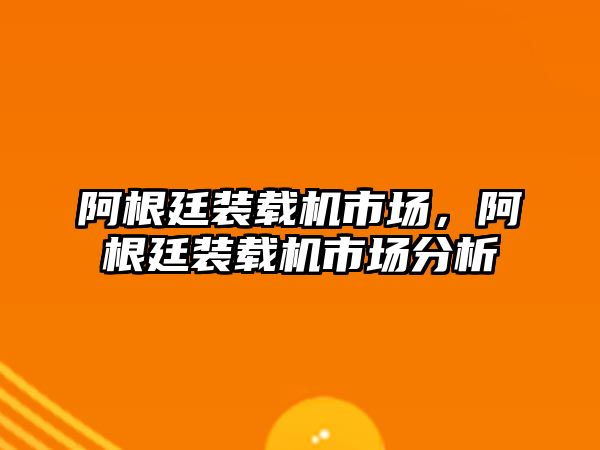 阿根廷装载机市场，阿根廷装载机市场分析